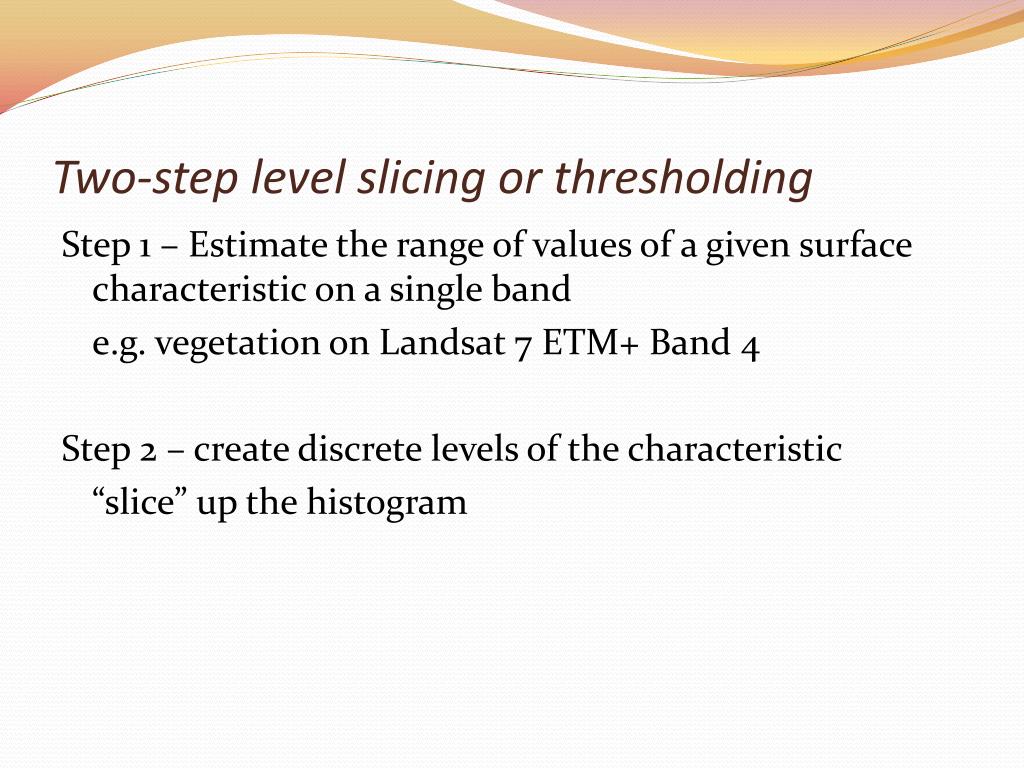 Two-step level slicing or thresholding

Step 1 – Estimate the range of values of a given surface characteristic on a single band

e.g. vegetation on Landsat 7 ETM+ Band 4

Step 2 – create discrete levels of the characteristic

“slice” up the histogram